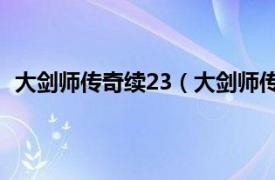 大剑师传奇续23（大剑师传